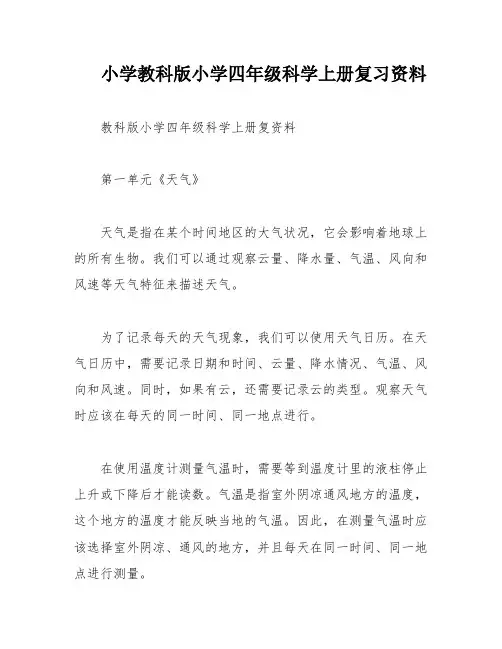 小学教科版小学四年级科学上册复习资料

教科版小学四年级科学上册复资料

第一单元《天气》

天气是指在某个时间地区的大气状况，它会影响着地球上的所有生物。我们可以通过观察云量、降水量、气温、风向和风速等天气特征来描述天气。

为了记录每天的天气现象，我们可以使用天气日历。在天气日历中，需要记录日期和时间、云量、降水情况、气温、风向和风速。同时，如果有云，还需要记录云的类型。观察天气时应该在每天的同一时间、同一地点进行。

在使用温度计测量气温时，需要等到温度计里的液柱停止上升或下降后才能读数。气温是指室外阴凉通风地方的温度，这个地方的温度才能反映当地的气温。因此，在测量气温时应该选择室外阴凉、通风的地方，并且每天在同一时间、同一地点进行测量。